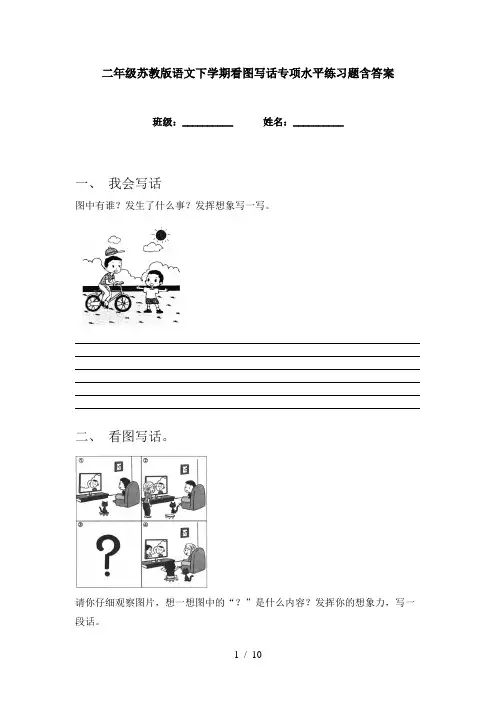 二年级苏教版语文下学期看图写话专项水平练习题含答案

班级：__________ 姓名：__________

一、 我会写话

图中有谁？发生了什么事？发挥想象写一写。

二、 看图写话。

①

②

③

?

④

请你仔细观察图片，想一想图中的“？”是什么内容？发挥你的想象力，写一段话。

1 / 10